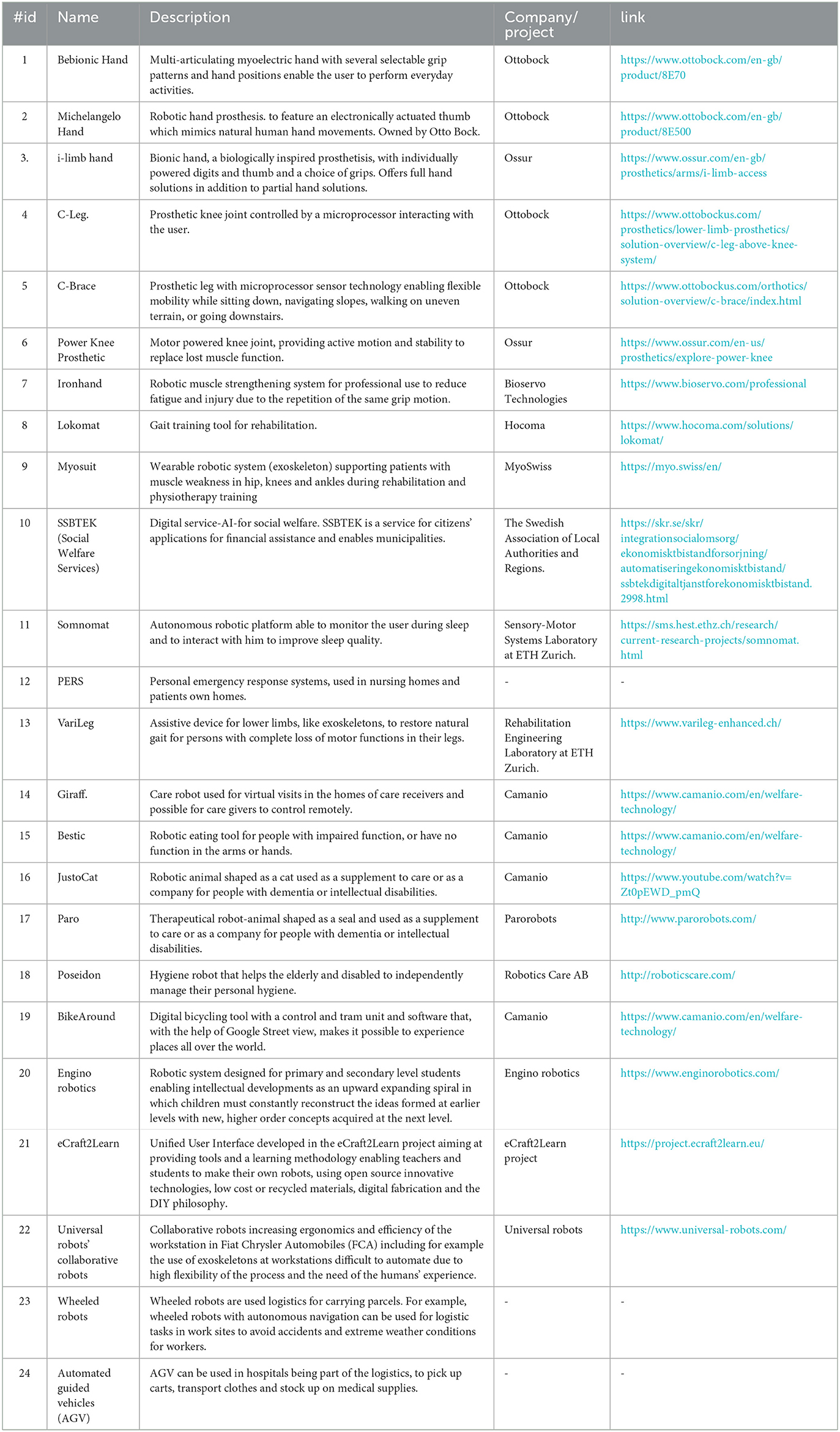 | #id | Name | Description | Company/ project | link |
|---|---|---|---|---|
| 1 | Bebionic Hand | Multi-articulating myoelectric hand with several selectable grip patterns and hand positions enable the user to perform everyday activities. | Ottobock | https://www.ottobock.com/en-gb/product/8E70 |
| 2 | Michelangelo Hand | Robotic hand prosthesis. to feature an electronically actuated thumb which mimics natural human hand movements. Owned by Otto Bock. | Ottobock | https://www.ottobock.com/en-gb/product/8E500 |
| 3. | i-limb hand | Bionic hand, a biologically inspired prosthetisis, with individually powered digits and thumb and a choice of grips. Offers full hand solutions in addition to partial hand solutions. | Ossur | https://www.ossur.com/en-gb/prosthetics/arms/i-limb-access |
| 4 | C-Leg. | Prosthetic knee joint controlled by a microprocessor interacting with the user. | Ottobock | https://www.ottobockus.com/prosthetics/lower-limb-prosthetics/solution-overview/c-leg-above-knee-system/ |
| 5 | C-Brace | Prosthetic leg with microprocessor sensor technology enabling flexible mobility while sitting down, navigating slopes, walking on uneven terrain, or going downstairs. | Ottobock | https://www.ottobockus.com/orthotics/solution-overview/c-brace/index.html |
| 6 | Power Knee Prosthetic | Motor powered knee joint, providing active motion and stability to replace lost muscle function. | Ossur | https://www.ossur.com/en-us/prosthetics/explore-power-knee |
| 7 | Ironhand | Robotic muscle strengthening system for professional use to reduce fatigue and injury due to the repetition of the same grip motion. | Bioservo Technologies | https://www.bioservo.com/professional |
| 8 | Lokomat | Gait training tool for rehabilitation. | Hocoma | https://www.hocoma.com/solutions/lokomat/ |
| 9 | Myosuit | Wearable robotic system (exoskeleton) supporting patients with muscle weakness in hip, knees and ankles during rehabilitation and physiotherapy training | MyoSwiss | https://myo.swiss/en/ |
| 10 | SSBTEK (Social Welfare Services) | Digital service-AI-for social welfare. SSBTEK is a service for citizens' applications for financial assistance and enables municipalities. | The Swedish Association of Local Authorities and Regions. | https://skr.se/skr/integrationsocialomsorg/ekonomisktbistandforsorjning/automatiseringekonomisktbistand/ssbtekdigitaltjanstforekonomisktbistand.2998.html |
| 11 | Somnomat | Autonomous robotic platform able to monitor the user during sleep and to interact with him to improve sleep quality. | Sensory-Motor Systems Laboratory at ETH Zurich. | https://sms.hest.ethz.ch/research/current-research-projects/somnomat.html |
| 12 | PERS | Personal emergency response systems, used in nursing homes and patients own homes. | - | - |
| 13 | VariLeg | Assistive device for lower limbs, like exoskeletons, to restore natural gait for persons with complete loss of motor functions in their legs. | Rehabilitation Engineering Laboratory at ETH Zurich. | https://www.varileg-enhanced.ch/ |
| 14 | Giraff. | Care robot used for virtual visits in the homes of care receivers and possible for care givers to control remotely. | Camanio | https://www.camanio.com/en/welfare-technology/ |
| 15 | Bestic | Robotic eating tool for people with impaired function, or have no function in the arms or hands. | Camanio | https://www.camanio.com/en/welfare-technology/ |
| 16 | JustoCat | Robotic animal shaped as a cat used as a supplement to care or as a company for people with dementia or intellectual disabilities. | Camanio | https://www.youtube.com/watch?v=Zt0pEWD_pmQ |
| 17 | Paro | Therapeutical robot-animal shaped as a seal and used as a supplement to care or as a company for people with dementia or intellectual disabilities. | Parorobots | http://www.parorobots.com/ |
| 18 | Poseidon | Hygiene robot that helps the elderly and disabled to independently manage their personal hygiene. | Robotics Care AB | http://roboticscare.com/ |
| 19 | BikeAround | Digital bicycling tool with a control and tram unit and software that, with the help of Google Street view, makes it possible to experience places all over the world. | Camanio | https://www.camanio.com/en/welfare-technology/ |
| 20 | Engino robotics | Robotic system designed for primary and secondary level students enabling intellectual developments as an upward expanding spiral in which children must constantly reconstruct the ideas formed at earlier levels with new, higher order concepts acquired at the next level. | Engino robotics | https://www.enginorobotics.com/ |
| 21 | eCraft2Learn | Unified User Interface developed in the eCraft2Learn project aiming at providing tools and a learning methodology enabling teachers and students to make their own robots, using open source innovative technologies, low cost or recycled materials, digital fabrication and the DIY philosophy. | eCraft2Learn project | https://project.ecraft2learn.eu/ |
| 22 | Universal robots' collaborative robots | Collaborative robots increasing ergonomics and efficiency of the workstation in Fiat Chrysler Automobiles (FCA) including for example the use of exoskeletons at workstations difficult to automate due to high flexibility of the process and the need of the humans' experience. | Universal robots | https://www.universal-robots.com/ |
| 23 | Wheeled robots | Wheeled robots are used logistics for carrying parcels. For example, wheeled robots with autonomous navigation can be used for logistic tasks in work sites to avoid accidents and extreme weather conditions for workers. | - | - |
| 24 | Automated guided vehicles (AGV) | AGV can be used in hospitals being part of the logistics, to pick up carts, transport clothes and stock up on medical supplies. | - | - |